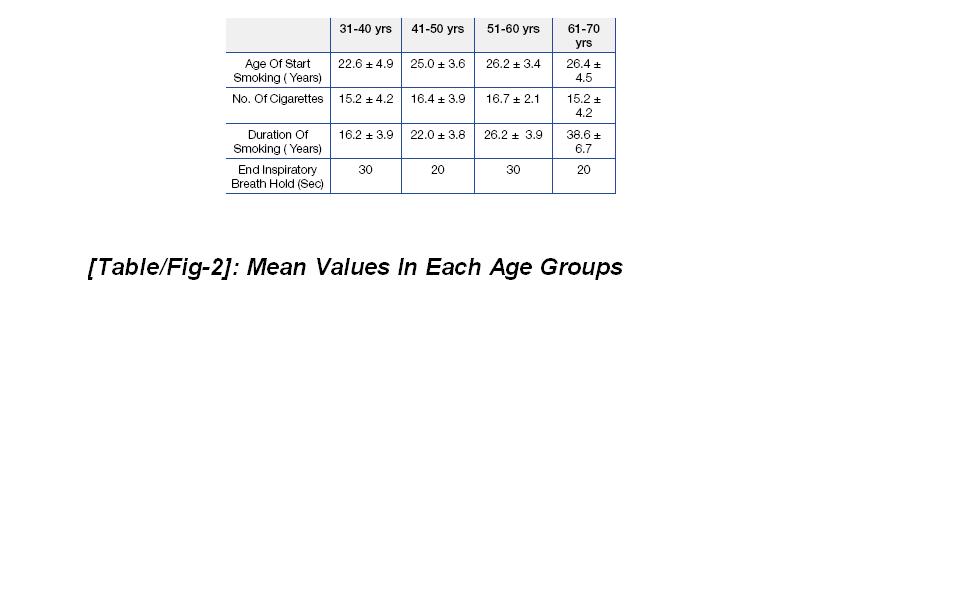 |  | 31-40 yrs | 41-50 yrs | 51-60 yrs | 61-70 yrs |
|---|---|---|---|---|
| Age Of Start Smoking ( Years) | 22.6 ± 4.9 | 25.0 ± 3.6 | 26.2 ± 3.4 | 26.4 ± 4.5 |
| No. Of Cigarettes | 15.2 ± 4.2 | 16.4 ± 3.9 | 16.7 ± 2.1 | 15.2 ± 4.2 |
| Duration Of Smoking ( Years) | 16.2 ± 3.9 | 22.0 ± 3.8 | 26.2 ± 3.9 | 38.6 ± 6.7 |
| End Inspiratory Breath Hold (Sec) | 30 | 20 | 30 | 20 |

[Table/Fig-2]: Mean Values In Each Age Groups